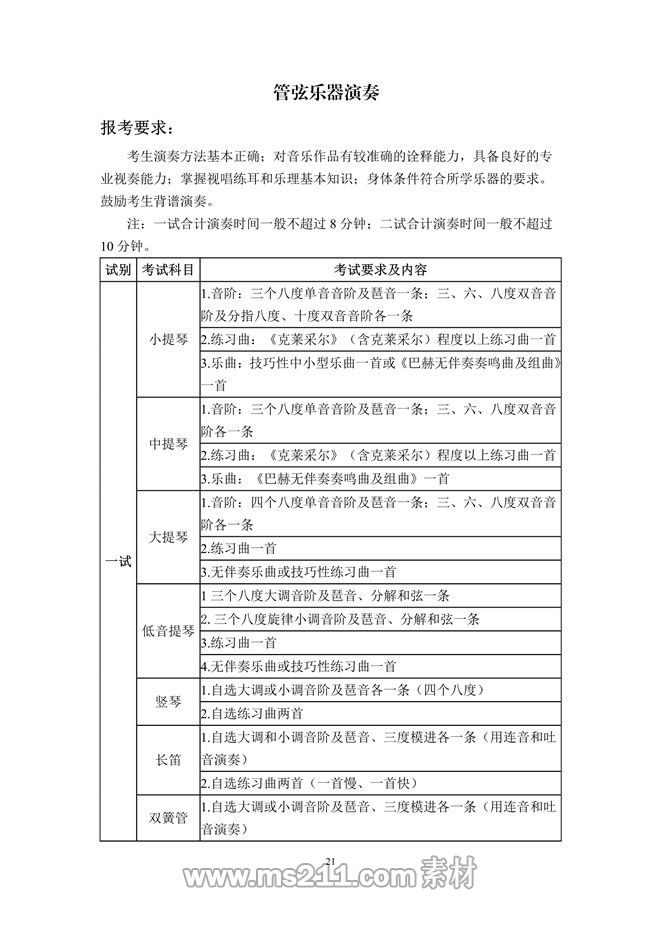 管弦乐器演奏

报考要求：

考生演奏方法基本正确；对音乐作品有较准确的诠释能力，具备良好的专业视奏能力；掌握视唱练耳和乐理基本知识；身体条件符合所学乐器的要求。鼓励考生背谱演奏。

注：一试合计演奏时间一般不超过 8 分钟；二试合计演奏时间一般不超过 10 分钟。

| 试别 | 考试科目 | 考试要求及内容 |
|---|---|---|
| 一试 | 小提琴 | 1.音阶：三个八度单音音阶及琶音一条；三、六、八度双音音阶及分指八度、十度双音音阶各一条 |
| | | 2.练习曲：《克莱采尔》（含克莱采尔）程度以上练习曲一首 |
| | | 3.乐曲：技巧性中小型乐曲一首或《巴赫无伴奏奏鸣曲及组曲》一首 |
| | 中提琴 | 1.音阶：三个八度单音音阶及琶音一条；三、六、八度双音音阶各一条 |
| | | 2.练习曲：《克莱采尔》（含克莱采尔）程度以上练习曲一首 |
| | | 3.乐曲：《巴赫无伴奏奏鸣曲及组曲》一首 |
| | 大提琴 | 1.音阶：四个八度单音音阶及琶音一条；三、六、八度双音音阶各一条 |
| | | 2.练习曲一首 |
| | | 3.无伴奏乐曲或技巧性练习曲一首 |
| | 低音提琴 | 1 三个八度大调音阶及琶音、分解和弦一条 |
| | | 2. 三个八度旋律小调音阶及琶音、分解和弦一条 |
| | | 3.练习曲一首 |
| | | 4.无伴奏乐曲或技巧性练习曲一首 |
| | 竖琴 | 1.自选大调或小调音阶及琶音各一条（四个八度） |
| | | 2.自选练习曲两首 |
| | 长笛 | 1.自选大调和小调音阶及琶音、三度模进各一条（用连音和吐音演奏） |
| | | 2.自选练习曲两首（一首慢、一首快） |
| | 双簧管 | 1.自选大调或小调音阶及琶音、三度模进各一条（用连音和吐音演奏） |

21

www.ms211.com 素材